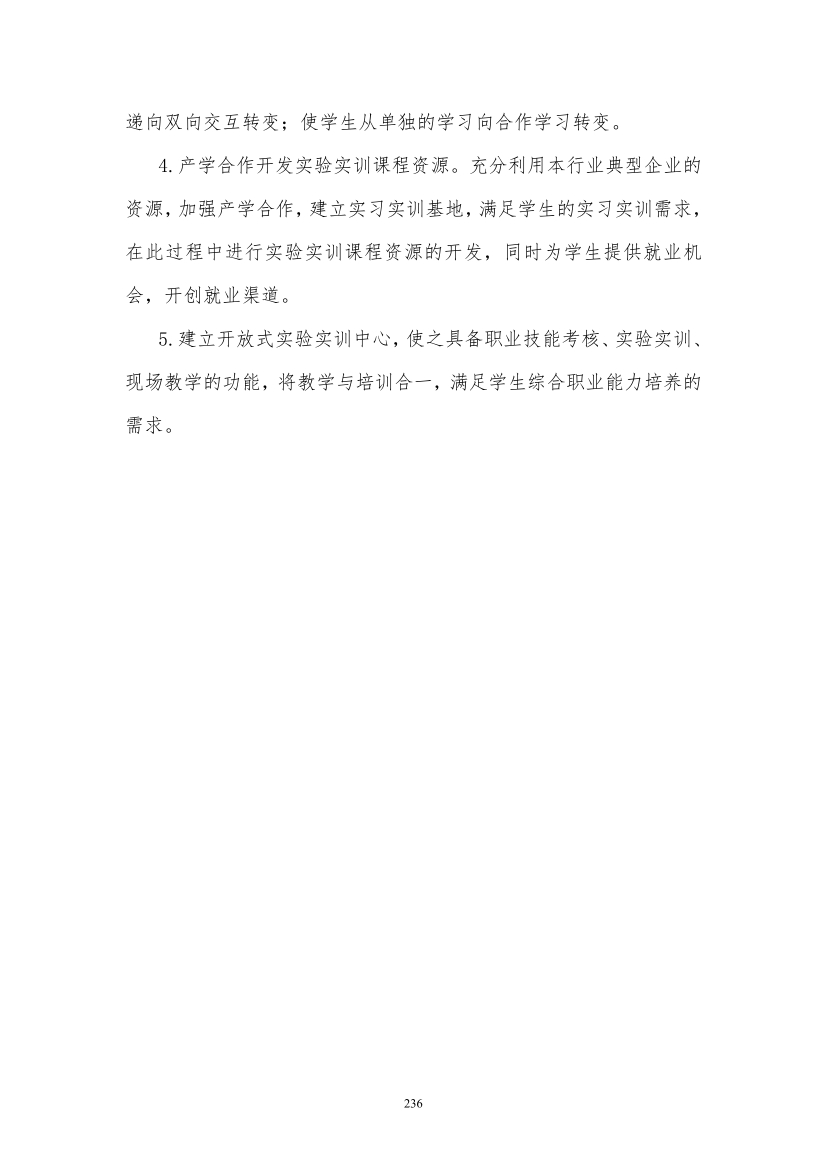 递向双向交互转变；使学生从单独的学习向合作学习转变。

4.产学合作开发实验实训课程资源。充分利用本行业典型企业的资源，加强产学合作，建立实习实训基地，满足学生的实习实训需求，在此过程中进行实验实训课程资源的开发，同时为学生提供就业机会，开创就业渠道。

5.建立开放式实验实训中心，使之具备职业技能考核、实验实训、现场教学的功能，将教学与培训合一，满足学生综合职业能力培养的需求。

236